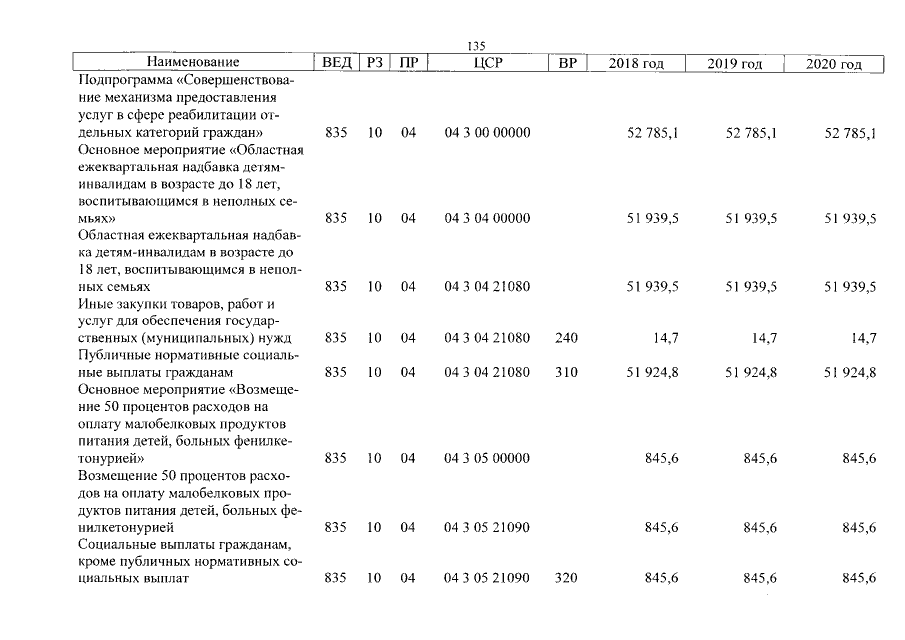 135

| Наименование | ВЕД | РЗ | ПР | ЦСР | ВР | 2018 год | 2019 год | 2020 год |
|---|---|---|---|---|---|---|---|---|
| Подпрограмма «Совершенствование механизма предоставления услуг в сфере реабилитации отдельных категорий граждан» | 835 | 10 | 04 | 04 3 00 00000 | | 52 785,1 | 52 785,1 | 52 785,1 |
| Основное мероприятие «Областная ежеквартальная надбавка детям-инвалидам в возрасте до 18 лет, воспитывающимся в неполных семьях» | 835 | 10 | 04 | 04 3 04 00000 | | 51 939,5 | 51 939,5 | 51 939,5 |
| Областная ежеквартальная надбавка детям-инвалидам в возрасте до 18 лет, воспитывающимся в неполных семьях | 835 | 10 | 04 | 04 3 04 21080 | | 51 939,5 | 51 939,5 | 51 939,5 |
| Иные закупки товаров, работ и услуг для обеспечения государственных (муниципальных) нужд | 835 | 10 | 04 | 04 3 04 21080 | 240 | 14,7 | 14,7 | 14,7 |
| Публичные нормативные социальные выплаты гражданам | 835 | 10 | 04 | 04 3 04 21080 | 310 | 51 924,8 | 51 924,8 | 51 924,8 |
| Основное мероприятие «Возмещение 50 процентов расходов на оплату малобелковых продуктов питания детей, больных фенилкетонурией» | 835 | 10 | 04 | 04 3 05 00000 | | 845,6 | 845,6 | 845,6 |
| Возмещение 50 процентов расходов на оплату малобелковых продуктов питания детей, больных фенилкетонурией | 835 | 10 | 04 | 04 3 05 21090 | | 845,6 | 845,6 | 845,6 |
| Социальные выплаты гражданам, кроме публичных нормативных социальных выплат | 835 | 10 | 04 | 04 3 05 21090 | 320 | 845,6 | 845,6 | 845,6 |